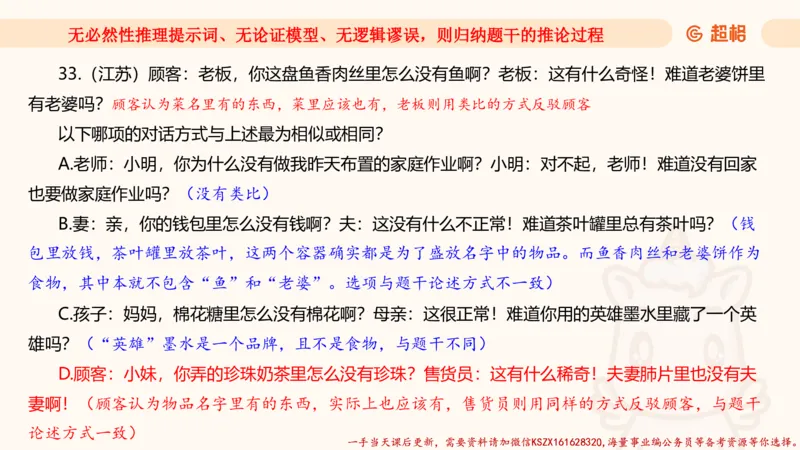 无必然性推理提示词、无论证模型、无逻辑谬误，则归纳题干的推论过程

超格

33.（江苏）顾客：老板，你这盘鱼香肉丝里怎么没有鱼啊？老板：这有什么奇怪！难道老婆饼里有老婆吗？顾客认为菜名里有的东西，菜里应该也有，老板则用类比的方式反驳顾客

以下哪项的对话方式与上述最为相似或相同？

A.老师：小明，你为什么没有做我昨天布置的家庭作业啊？小明：对不起，老师！难道没有回家也要做家庭作业吗？（没有类比）

B.妻：亲，你的钱包里怎么没有钱啊？夫：这没有什么不正常！难道茶叶罐里总有茶叶吗？（钱包里放钱，茶叶罐里放茶叶，这两个容器确实都是为了盛放名字中的物品。而鱼香肉丝和老婆饼作为食物，其中本就不包含“鱼”和“老婆”。选项与题干论述方式不一致）

C.孩子：妈妈，棉花糖里怎么没有棉花啊？母亲：这很正常！难道你用的英雄墨水里藏了一个英雄吗？（“英雄”墨水是一个品牌，且不是食物，与题干不同）

D.顾客：小妹，你弄的珍珠奶茶里怎么没有珍珠？售货员：这有什么稀奇！夫妻肺片里也没有夫妻啊！（顾客认为物品名字里有的东西，实际上也应该有，售货员则用同样的方式反驳顾客，与题干论述方式一致）

一手当天课后更新，需要资料请加微信KSZX161628320，海量事业编公务员等备考资源等你选择。